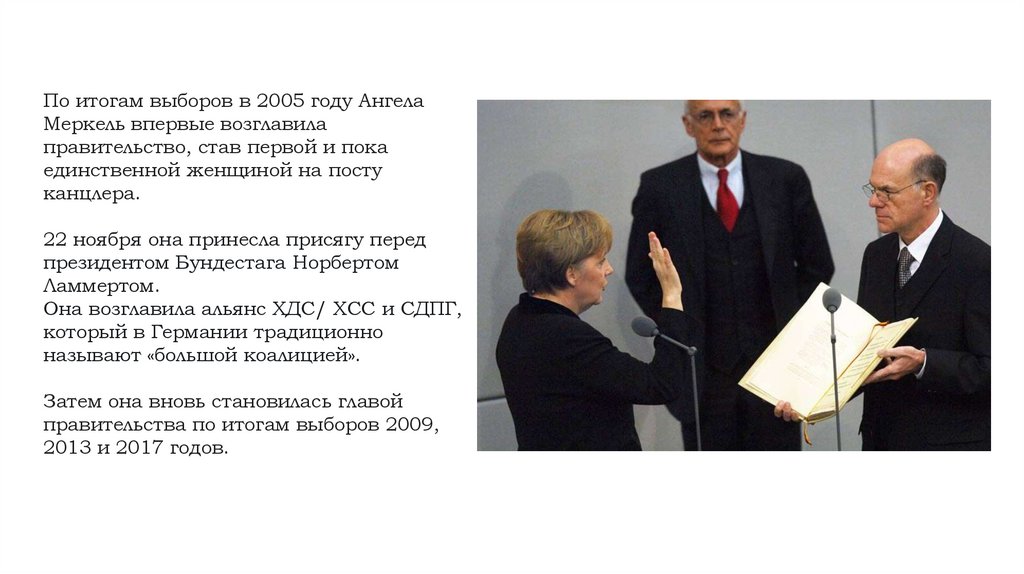 По итогам выборов в 2005 году Ангела Меркель впервые возглавила правительство, став первой и пока единственной женщиной на посту канцлера.

22 ноября она принесла присягу перед президентом Бундестага Норбертом Ламмертом.
Она возглавила альянс ХДС/ ХСС и СДПГ, который в Германии традиционно называют «большой коалицией».

Затем она вновь становилась главой правительства по итогам выборов 2009, 2013 и 2017 годов.